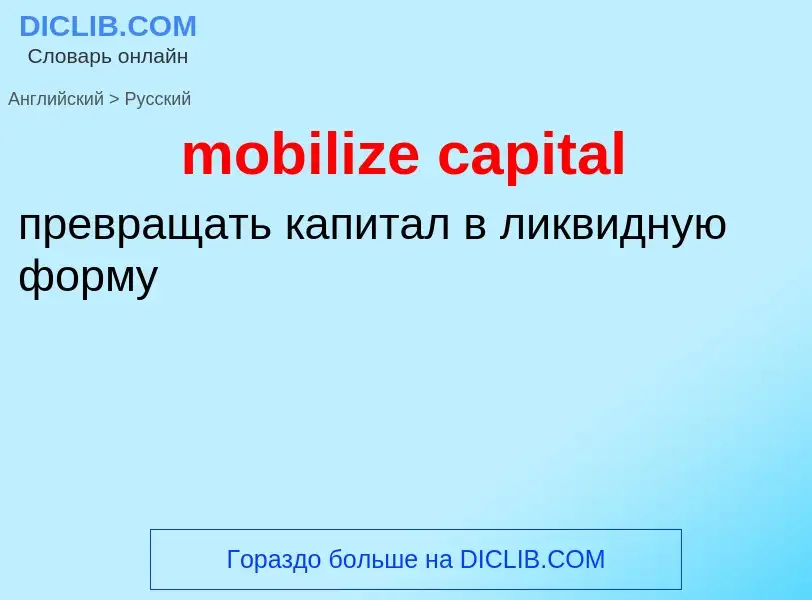 DICLIB.COM
Словарь онлайн

Английский > Русский

mobilize capital

превращать капитал в ликвидную форму

Гораздо больше на DICLIB.COM